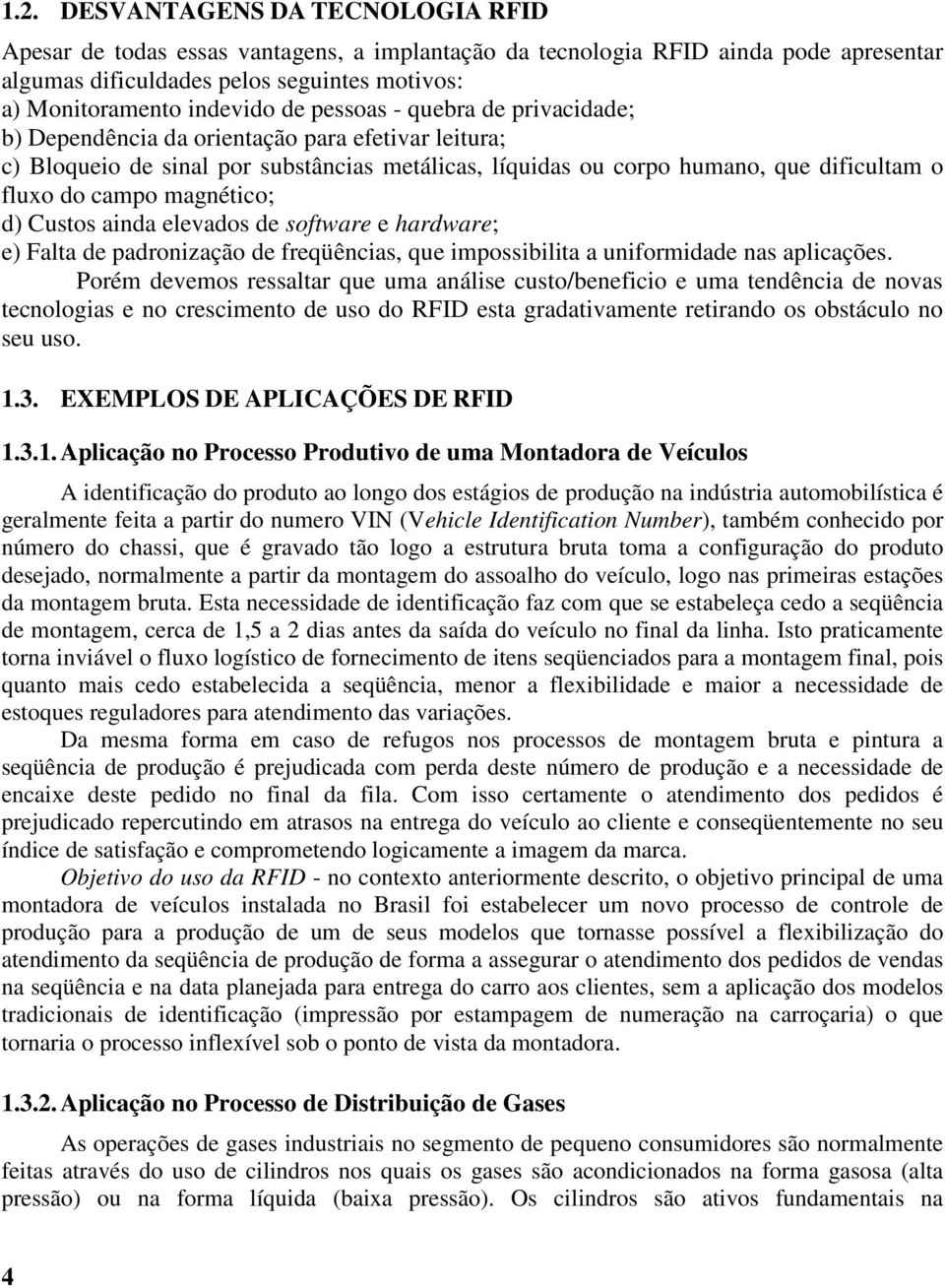 1.2. DESVANTAGENS DA TECNOLOGIA RFID

Apesar de todas essas vantagens, a implantação da tecnologia RFID ainda pode apresentar algumas dificuldades pelos seguintes motivos:
a) Monitoramento indevido de pessoas - quebra de privacidade;
b) Dependência da orientação para efetivar leitura;
c) Bloqueio de sinal por substâncias metálicas, líquidas ou corpo humano, que dificultam o fluxo do campo magnético;
d) Custos ainda elevados de software e hardware;
e) Falta de padronização de freqüências, que impossibilita a uniformidade nas aplicações.

Porém devemos ressaltar que uma análise custo/beneficio e uma tendência de novas tecnologias e no crescimento de uso do RFID esta gradativamente retirando os obstáculo no seu uso.

1.3. EXEMPLOS DE APLICAÇÕES DE RFID

1.3.1. Aplicação no Processo Produtivo de uma Montadora de Veículos

A identificação do produto ao longo dos estágios de produção na indústria automobilística é geralmente feita a partir do numero VIN (Vehicle Identification Number), também conhecido por número do chassi, que é gravado tão logo a estrutura bruta toma a configuração do produto desejado, normalmente a partir da montagem do assoalho do veículo, logo nas primeiras estações da montagem bruta. Esta necessidade de identificação faz com que se estabeleça cedo a seqüência de montagem, cerca de 1,5 a 2 dias antes da saída do veículo no final da linha. Isto praticamente torna inviável o fluxo logístico de fornecimento de itens seqüenciados para a montagem final, pois quanto mais cedo estabelecida a seqüência, menor a flexibilidade e maior a necessidade de estoques reguladores para atendimento das variações.

Da mesma forma em caso de refugos nos processos de montagem bruta e pintura a seqüência de produção é prejudicada com perda deste número de produção e a necessidade de encaixe deste pedido no final da fila. Com isso certamente o atendimento dos pedidos é prejudicado repercutindo em atrasos na entrega do veículo ao cliente e conseqüentemente no seu índice de satisfação e comprometendo logicamente a imagem da marca.

Objetivo do uso da RFID - no contexto anteriormente descrito, o objetivo principal de uma montadora de veículos instalada no Brasil foi estabelecer um novo processo de controle de produção para a produção de um de seus modelos que tornasse possível a flexibilização do atendimento da seqüência de produção de forma a assegurar o atendimento dos pedidos de vendas na seqüência e na data planejada para entrega do carro aos clientes, sem a aplicação dos modelos tradicionais de identificação (impressão por estampagem de numeração na carroçaria) o que tornaria o processo inflexível sob o ponto de vista da montadora.

1.3.2. Aplicação no Processo de Distribuição de Gases

As operações de gases industriais no segmento de pequeno consumidores são normalmente feitas através do uso de cilindros nos quais os gases são acondicionados na forma gasosa (alta pressão) ou na forma líquida (baixa pressão). Os cilindros são ativos fundamentais na

4